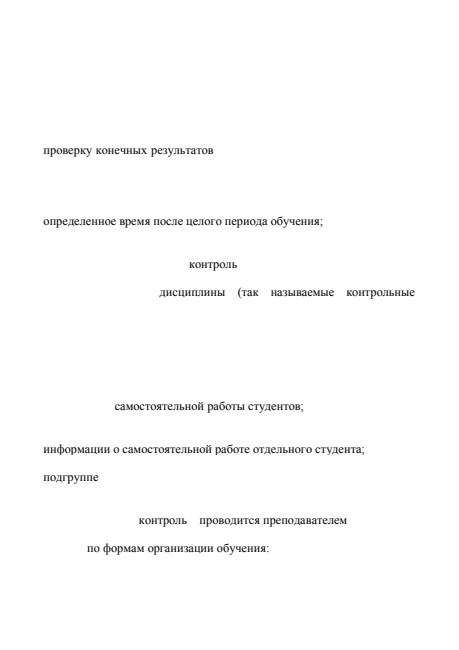 проверку конечных результатов

определенное время после целого периода обучения;

контроль

дисциплины (так называемые контрольные

самостоятельной работы студентов;

информации о самостоятельной работе отдельного студента;

подгруппе

контроль проводится преподавателем

по формам организации обучения: